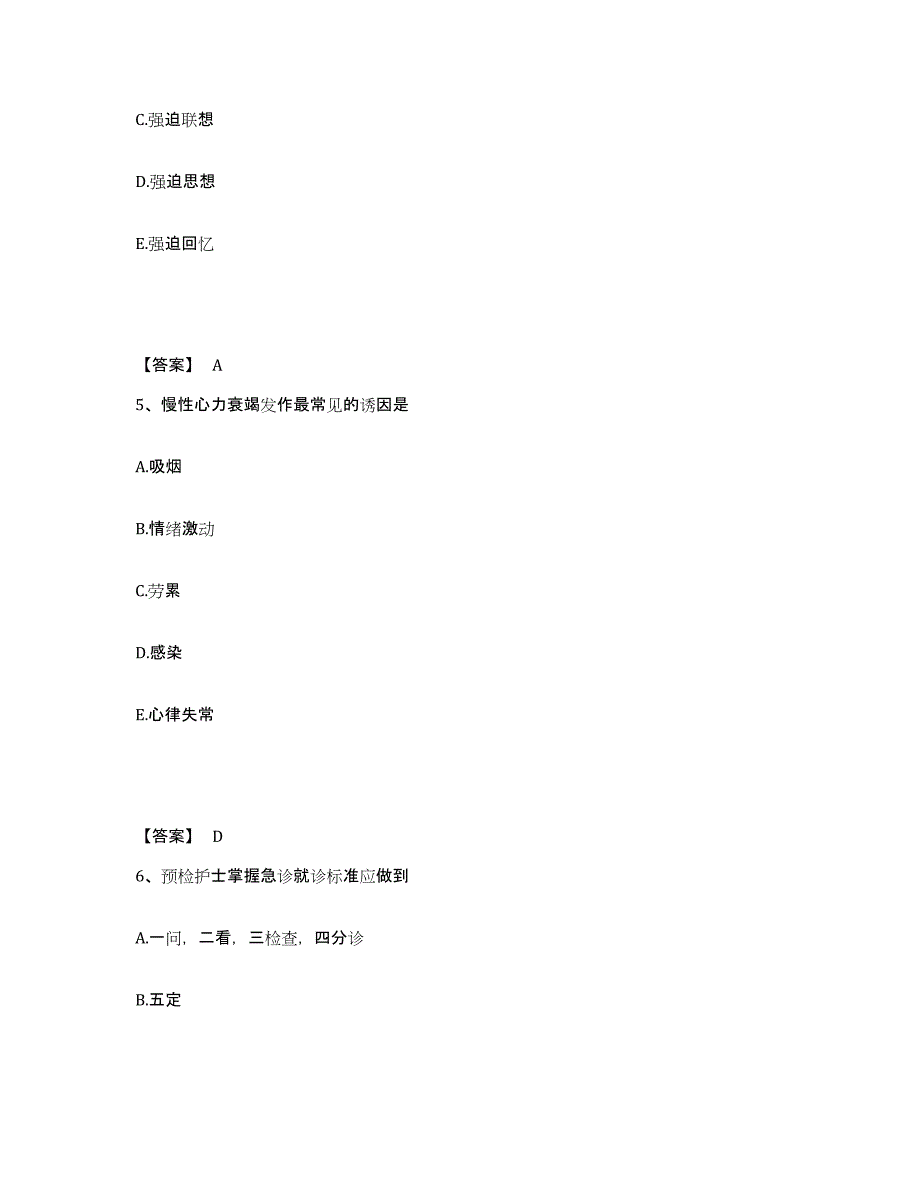 C.强迫联想

D.强迫思想

E.强迫回忆

【答案】 A

5、慢性心力衰竭发作最常见的诱因是

A.吸烟

B.情绪激动

C.劳累

D.感染

E.心律失常

【答案】 D

6、预检护士掌握急诊就诊标准应做到

A.一问，二看，三检查，四分诊

B.五定